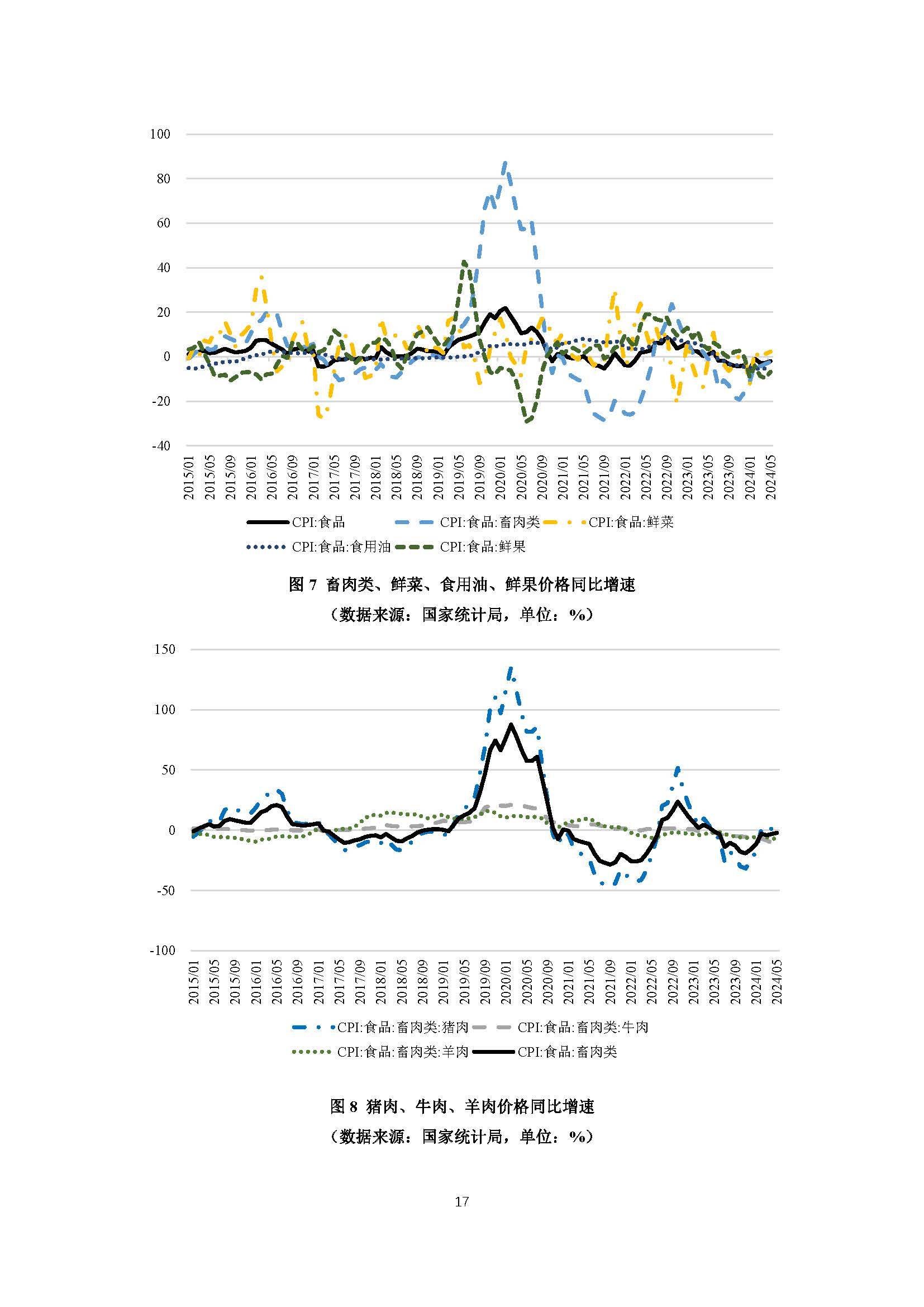 100
80
60
40
20
0
-20
-40

2015/01
2015/05
2015/09
2016/01
2016/05
2016/09
2017/01
2017/05
2017/09
2018/01
2018/05
2018/09
2019/01
2019/05
2019/09
2020/01
2020/05
2020/09
2021/01
2021/05
2021/09
2022/01
2022/05
2022/09
2023/01
2023/05
2023/09
2024/01
2024/05

CPI:食品
CPI:食品:畜肉类
CPI:食品:鲜菜
CPI:食品:食用油
CPI:食品:鲜果

图 7 畜肉类、鲜菜、食用油、鲜果价格同比增速
（数据来源：国家统计局，单位：%）

150
100
50
0
-50
-100

2015/01
2015/05
2015/09
2016/01
2016/05
2016/09
2017/01
2017/05
2017/09
2018/01
2018/05
2018/09
2019/01
2019/05
2019/09
2020/01
2020/05
2020/09
2021/01
2021/05
2021/09
2022/01
2022/05
2022/09
2023/01
2023/05
2023/09
2024/01
2024/05

CPI:食品:畜肉类:猪肉
CPI:食品:畜肉类:牛肉
CPI:食品:畜肉类:羊肉
CPI:食品:畜肉类

图 8 猪肉、牛肉、羊肉价格同比增速
（数据来源：国家统计局，单位：%）

17